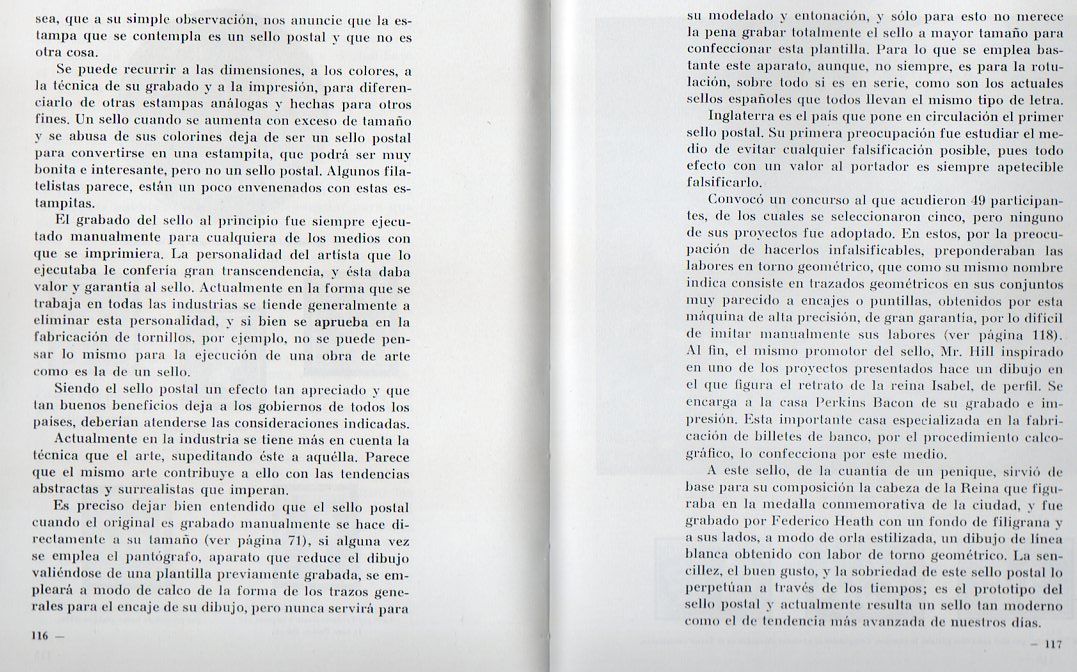 sea, que a su simple observación, nos anuncie que la estampa que se contempla es un sello postal y que no es otra cosa.

Se puede recurrir a las dimensiones, a los colores, a la técnica de su grabado y a la impresión, para diferenciarlo de otras estampas análogas y hechas para otros fines. Un sello cuando se aumenta con exceso de tamaño y se abusa de sus colorines deja de ser un sello postal para convertirse en una estampita, que podrá ser muy bonita e interesante, pero no un sello postal. Algunos filatelistas parece, están un poco envenenados con estas estampitas.

El grabado del sello al principio fue siempre ejecutado manualmente para cualquiera de los medios con que se imprimiera. La personalidad del artista que lo ejecutaba le confería gran transcendencia, y ésta daba valor y garantía al sello. Actualmente en la forma que se trabaja en todas las industrias se tiende generalmente a eliminar esta personalidad, y si bien se aprueba en la fabricación de tornillos, por ejemplo, no se puede pensar lo mismo para la ejecución de una obra de arte como es la de un sello.

Siendo el sello postal un efecto tan apreciado y que tan buenos beneficios deja a los gobiernos de todos los países, deberían atenderse las consideraciones indicadas.

Actualmente en la industria se tiene más en cuenta la técnica que el arte, supeditando éste a aquélla. Parece que el mismo arte contribuye a ello con las tendencias abstractas y surrealistas que imperan.

Es preciso dejar bien entendido que el sello postal cuando el original es grabado manualmente se hace directamente a su tamaño (ver página 71), si alguna vez se emplea el pantógrafo, aparato que reduce el dibujo valiéndose de una plantilla previamente grabada, se empleará a modo de calco de la forma de los trazos generales para el encaje de su dibujo, pero nunca servirá para

116 —

su modelado y entonación, y sólo para esto no merece la pena grabar totalmente el sello a mayor tamaño para confeccionar esta plantilla. Para lo que se emplea bastante este aparato, aunque, no siempre, es para la rotulación, sobre todo si es en serie, como son los actuales sellos españoles que todos llevan el mismo tipo de letra.

Inglaterra es el país que pone en circulación el primer sello postal. Su primera preocupación fue estudiar el medio de evitar cualquier falsificación posible, pues todo efecto con un valor al portador es siempre apetecible falsificarlo.

Convocó un concurso al que acudieron 49 participantes, de los cuales se seleccionaron cinco, pero ninguno de sus proyectos fue adoptado. En estos, por la preocupación de hacerlos infalsificables, preponderaban las labores en torno geométrico, que como su mismo nombre indica consiste en trazados geométricos en sus conjuntos muy parecido a encajes o puntillas, obtenidos por esta máquina de alta precisión, de gran garantía, por lo difícil de imitar manualmente sus labores (ver página 118). Al fin, el mismo promotor del sello, Mr. Hill inspirado en uno de los proyectos presentados hace un dibujo en el que figura el retrato de la reina Isabel, de perfil. Se encarga a la casa Perkins Bacon de su grabado e impresión. Esta importante casa especializada en la fabricación de billetes de banco, por el procedimiento calcográfico, lo confecciona por este medio.

A este sello, de la cuantía de un penique, sirvió de base para su composición la cabeza de la Reina que figuraba en la medalla conmemorativa de la ciudad, y fue grabado por Federico Heath con un fondo de filigrana y a sus lados, a modo de orla estilizada, un dibujo de línea blanca obtenido con labor de torno geométrico. La sencillez, el buen gusto, y la sobriedad de este sello postal lo perpetúan a través de los tiempos; es el prototipo del sello postal y actualmente resulta un sello tan moderno como el de tendencia más avanzada de nuestros días.

— 117